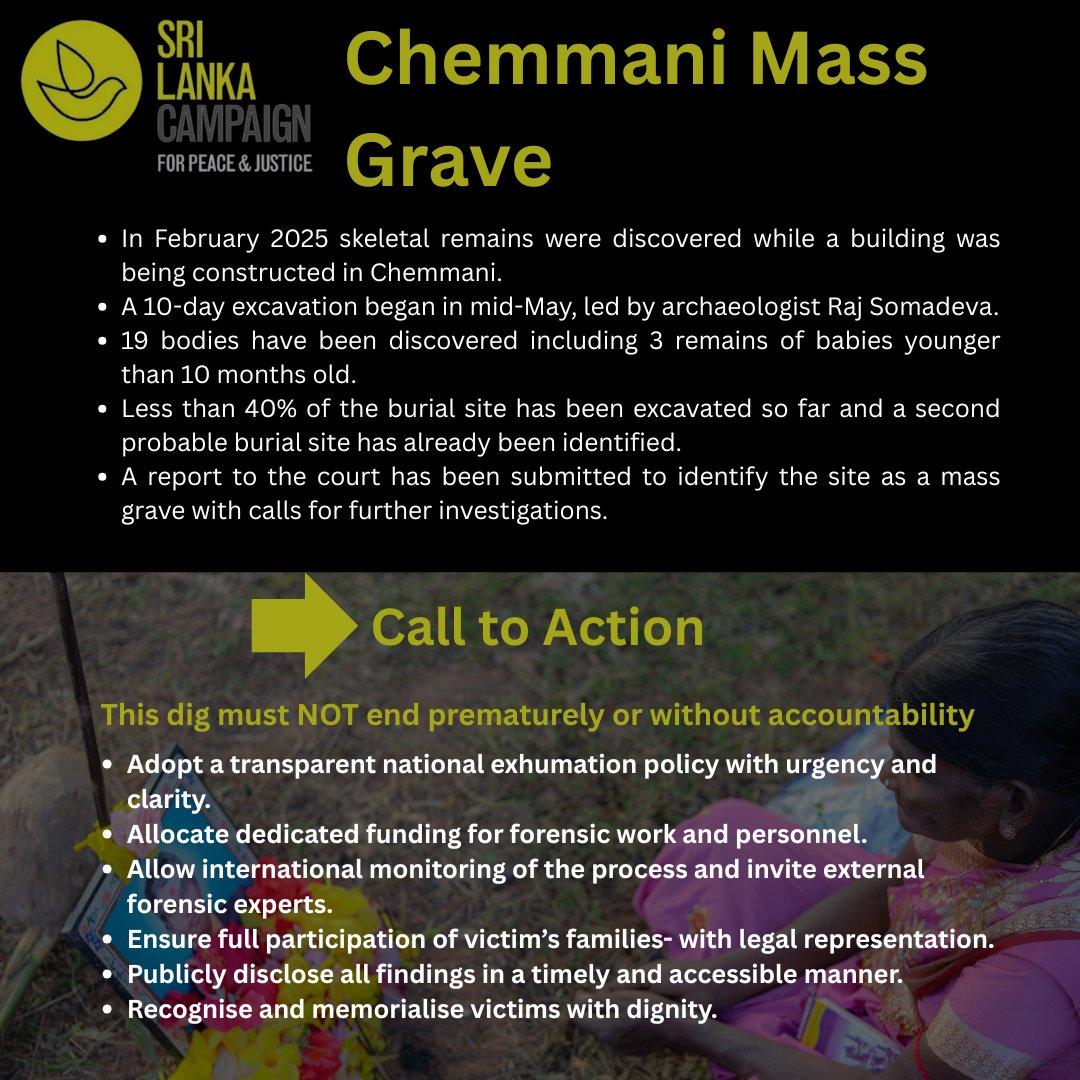 SRI LANKA CAMPAIGN FOR PEACE & JUSTICE

Chemmani Mass Grave

- In February 2025 skeletal remains were discovered while a building was being constructed in Chemmani.
- A 10-day excavation began in mid-May, led by archaeologist Raj Somadeva.
- 19 bodies have been discovered including 3 remains of babies younger than 10 months old.
- Less than 40% of the burial site has been excavated so far and a second probable burial site has already been identified.
- A report to the court has been submitted to identify the site as a mass grave with calls for further investigations.

Call to Action

This dig must NOT end prematurely or without accountability

- Adopt a transparent national exhumation policy with urgency and clarity.
- Allocate dedicated funding for forensic work and personnel.
- Allow international monitoring of the process and invite external forensic experts.
- Ensure full participation of victim's families- with legal representation.
- Publicly disclose all findings in a timely and accessible manner.
- Recognise and memorialise victims with dignity.